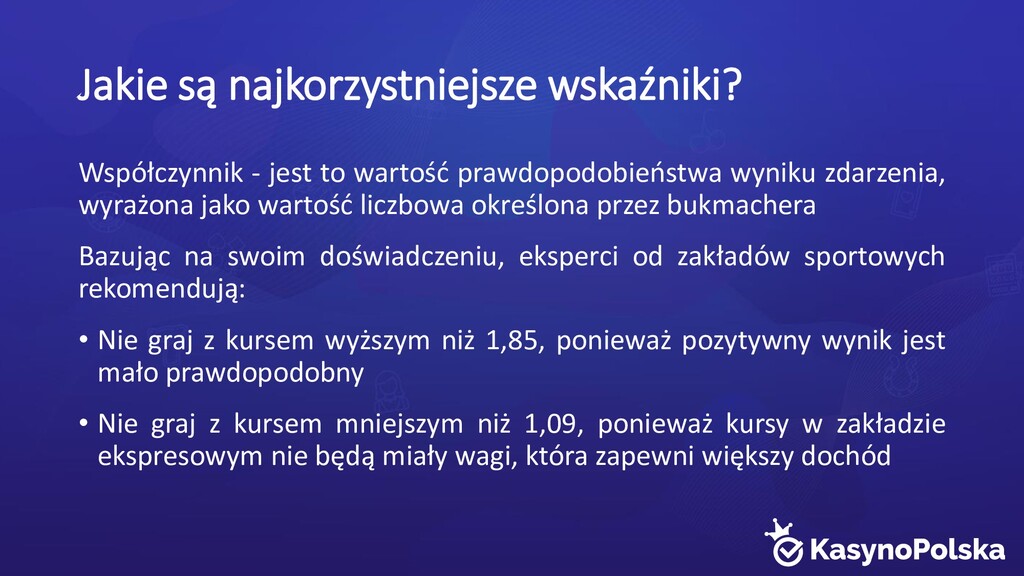 Jakie są najkorzystniejsze wskaźniki?

Współczynnik - jest to wartość prawdopodobieństwa wyniku zdarzenia, wyrażona jako wartość liczbowa określona przez bukmachera

Bazując na swoim doświadczeniu, eksperci od zakładów sportowych rekomendują:

• Nie graj z kursem wyższym niż 1,85, ponieważ pozytywny wynik jest mało prawdopodobny

• Nie graj z kursem mniejszym niż 1,09, ponieważ kursy w zakładzie ekspresowym nie będą miały wagi, która zapewni większy dochód

KasynoPolska